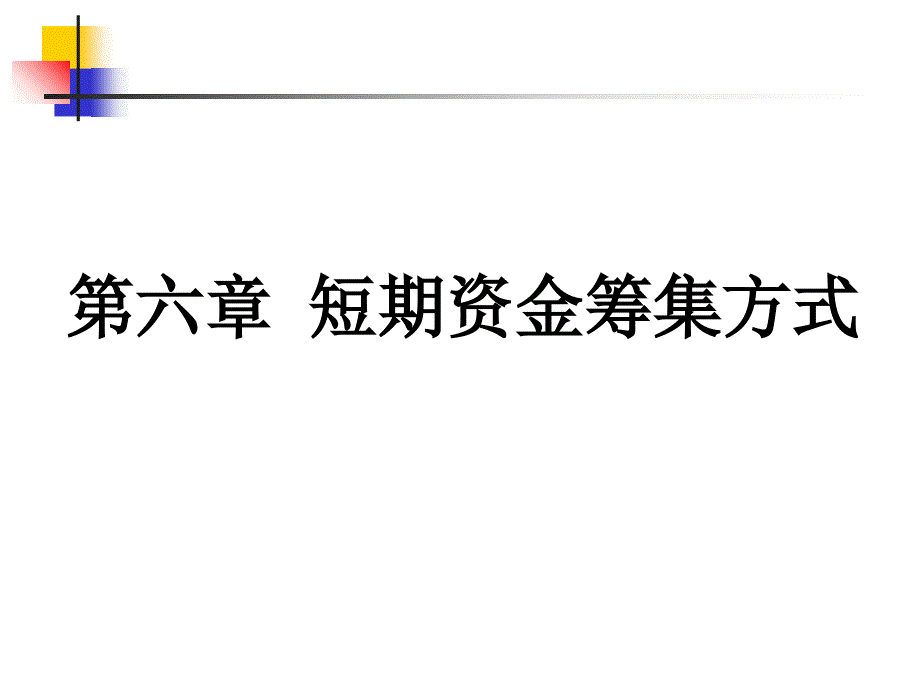 第六章 短期资金筹集方式